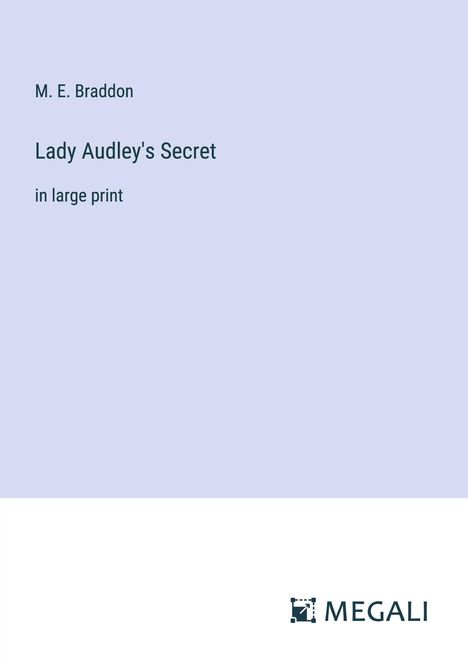 M. E. Braddon

Lady Audley's Secret

in large print

MEGALI